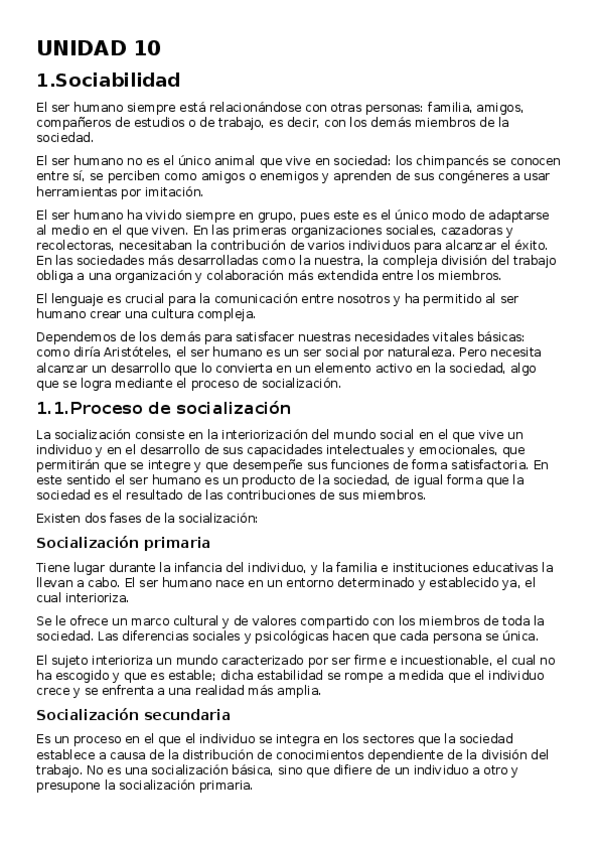 UNIDAD 10

1.Sociabilidad

El ser humano siempre está relacionándose con otras personas: familia, amigos, compañeros de estudios o de trabajo, es decir, con los demás miembros de la sociedad.

El ser humano no es el único animal que vive en sociedad: los chimpancés se conocen entre sí, se perciben como amigos o enemigos y aprenden de sus congéneres a usar herramientas por imitación.

El ser humano ha vivido siempre en grupo, pues este es el único modo de adaptarse al medio en el que viven. En las primeras organizaciones sociales, cazadoras y recolectoras, necesitaban la contribución de varios individuos para alcanzar el éxito. En las sociedades más desarrolladas como la nuestra, la compleja división del trabajo obliga a una organización y colaboración más extendida entre los miembros.

El lenguaje es crucial para la comunicación entre nosotros y ha permitido al ser humano crear una cultura compleja.

Dependemos de los demás para satisfacer nuestras necesidades vitales básicas: como diría Aristóteles, el ser humano es un ser social por naturaleza. Pero necesita alcanzar un desarrollo que lo convierta en un elemento activo en la sociedad, algo que se logra mediante el proceso de socialización.

1.1.Proceso de socialización

La socialización consiste en la interiorización del mundo social en el que vive un individuo y en el desarrollo de sus capacidades intelectuales y emocionales, que permitirán que se integre y que desempeñe sus funciones de forma satisfactoria. En este sentido el ser humano es un producto de la sociedad, de igual forma que la sociedad es el resultado de las contribuciones de sus miembros.

Existen dos fases de la socialización:

Socialización primaria

Tiene lugar durante la infancia del individuo, y la familia e instituciones educativas la llevan a cabo. El ser humano nace en un entorno determinado y establecido ya, el cual interioriza.

Se le ofrece un marco cultural y de valores compartido con los miembros de toda la sociedad. Las diferencias sociales y psicológicas hacen que cada persona se única.

El sujeto interioriza un mundo caracterizado por ser firme e incuestionable, el cual no ha escogido y que es estable; dicha estabilidad se rompe a medida que el individuo crece y se enfrenta a una realidad más amplia.

Socialización secundaria

Es un proceso en el que el individuo se integra en los sectores que la sociedad establece a causa de la distribución de conocimientos dependiente de la división del trabajo. No es una socialización básica, sino que difiere de un individuo a otro y presupone la socialización primaria.